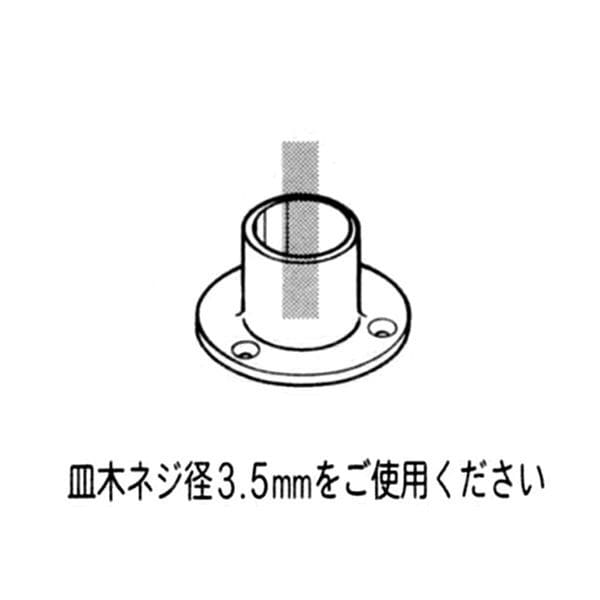 皿木ネジ径3.5㎜をご使用ください